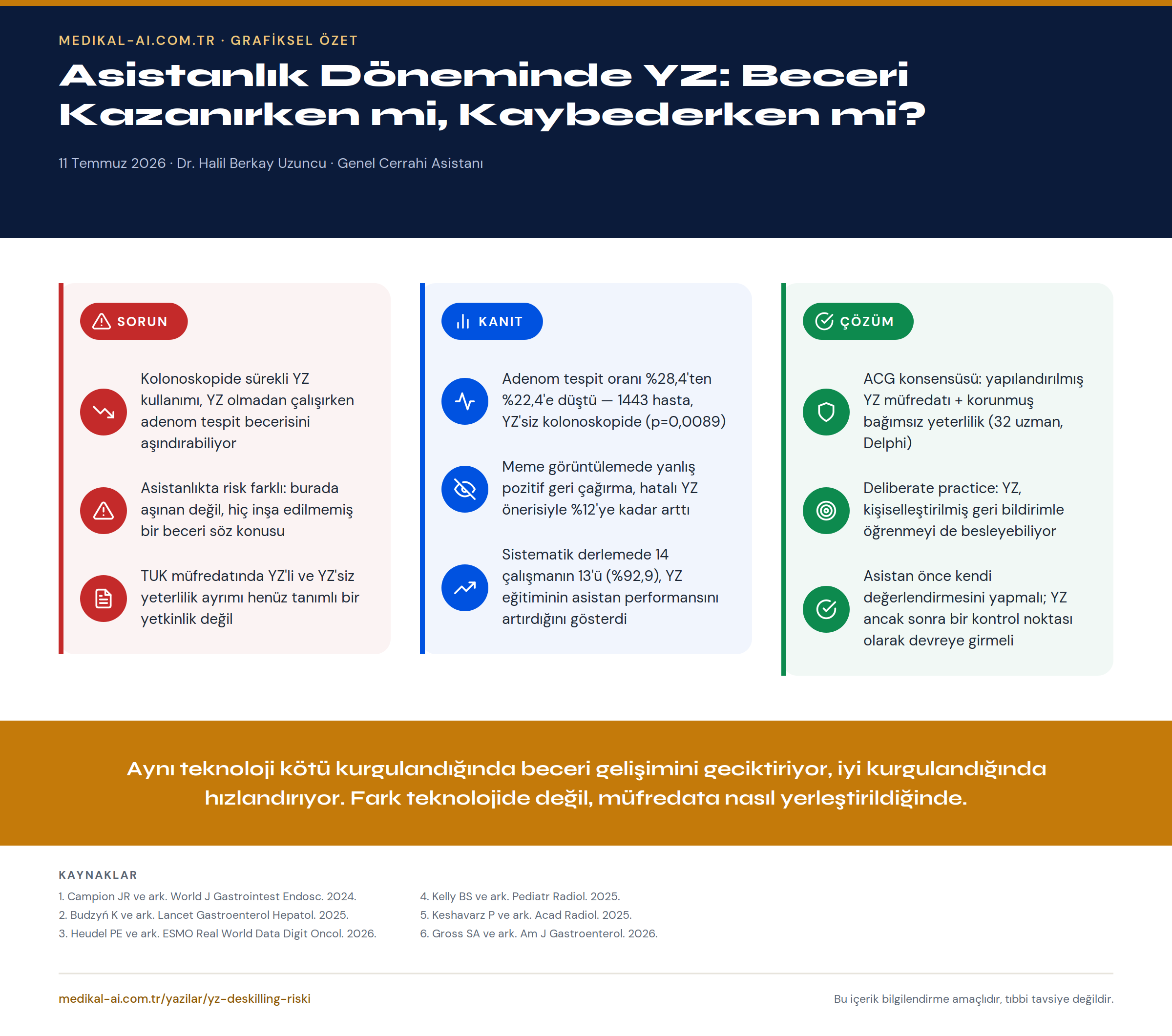 MEDIKAL-AI.COM.TR · GRAFİKSEL ÖZET

Asistanlık Döneminde YZ: Beceri Kazanırken mi, Kaybederken mi?

11 Temmuz 2026 · Dr. Halil Berkay Uzuncu · Genel Cerrahi Asistanı

SORUN

Kolonoskopide sürekli YZ kullanımı, YZ olmadan çalışırken adenom tespit becerisini aşındırabiliyor

Asistanlıkta risk farklı: burada aşınan değil, hiç inşa edilmemiş bir beceri söz konusu

TUK müfredatında YZ'li ve YZ'siz yeterlilik ayrımı henüz tanımlı bir yetkinlik değil

KANIT

Adenom tespit oranı %28,4'ten %22,4'e düştü — 1443 hasta, YZ'siz kolonoskopide (p=0,0089)

Meme görüntülemede yanlış pozitif geri çağırma, hatalı YZ önerisiyle %12'ye kadar arttı

Sistematik derlemede 14 çalışmanın 13'ü (%92,9), YZ eğitiminin asistan performansını artırdığını gösterdi

ÇÖZÜM

ACG konsensüsü: yapılandırılmış YZ müfredatı + korunmuş bağımsız yeterlilik (32 uzman, Delphi)

Deliberate practice: YZ, kişiselleştirilmiş geri bildirimle öğrenmeyi de besleyebiliyor

Asistan önce kendi değerlendirmesini yapmalı; YZ ancak sonra bir kontrol noktası olarak devreye girmeli

Aynı teknoloji kötü kurgulandığında beceri gelişimini geciktiriyor, iyi kurgulandığında hızlandırıyor. Fark teknolojide değil, müfredata nasıl yerleştirildiğinde.

KAYNAKLAR

1. Campion JR ve ark. World J Gastrointest Endosc. 2024.
2. Budzyń K ve ark. Lancet Gastroenterol Hepatol. 2025.
3. Heudel PE ve ark. ESMO Real World Data Digit Oncol. 2026.

4. Kelly BS ve ark. Pediatr Radiol. 2025.
5. Keshavarz P ve ark. Acad Radiol. 2025.
6. Gross SA ve ark. Am J Gastroenterol. 2026.

medikal-ai.com.tr/yazilar/yz-deskilling-riski

Bu içerik bilgilendirme amaçlıdır, tıbbi tavsiye değildir.